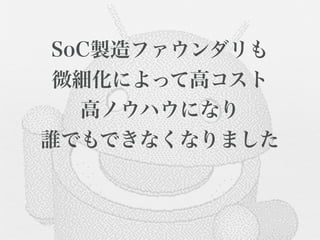 SoC製造ファウンダリも
微細化によって高コスト
高ノウハウになり
誰でもできなくなりました